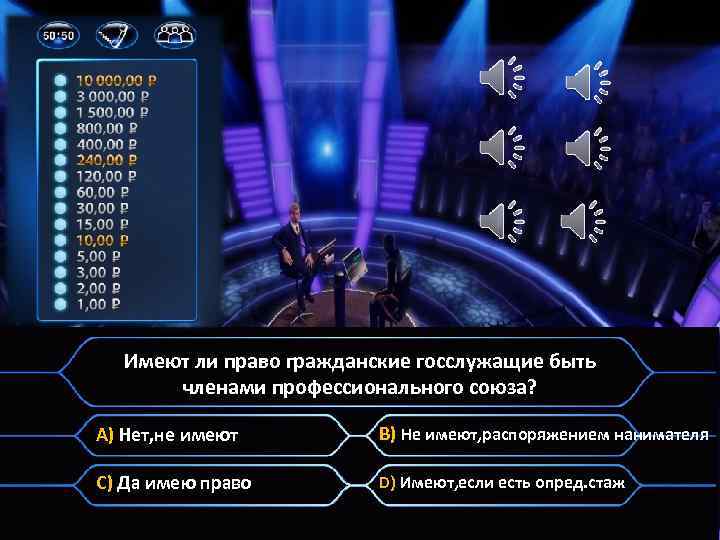 50:50

10 000,00 ₽
3 000,00 ₽
1 500,00 ₽
800,00 ₽
400,00 ₽
240,00 ₽
120,00 ₽
60,00 ₽
30,00 ₽
15,00 ₽
10,00 ₽
5,00 ₽
3,00 ₽
2,00 ₽
1,00 ₽

Имеют ли право гражданские госслужащие быть членами профессионального союза?

A) Нет,не имеют

B) Не имеют,распоряжением нанимателя

C) Да имею право

D) Имеют,если есть опред.стаж